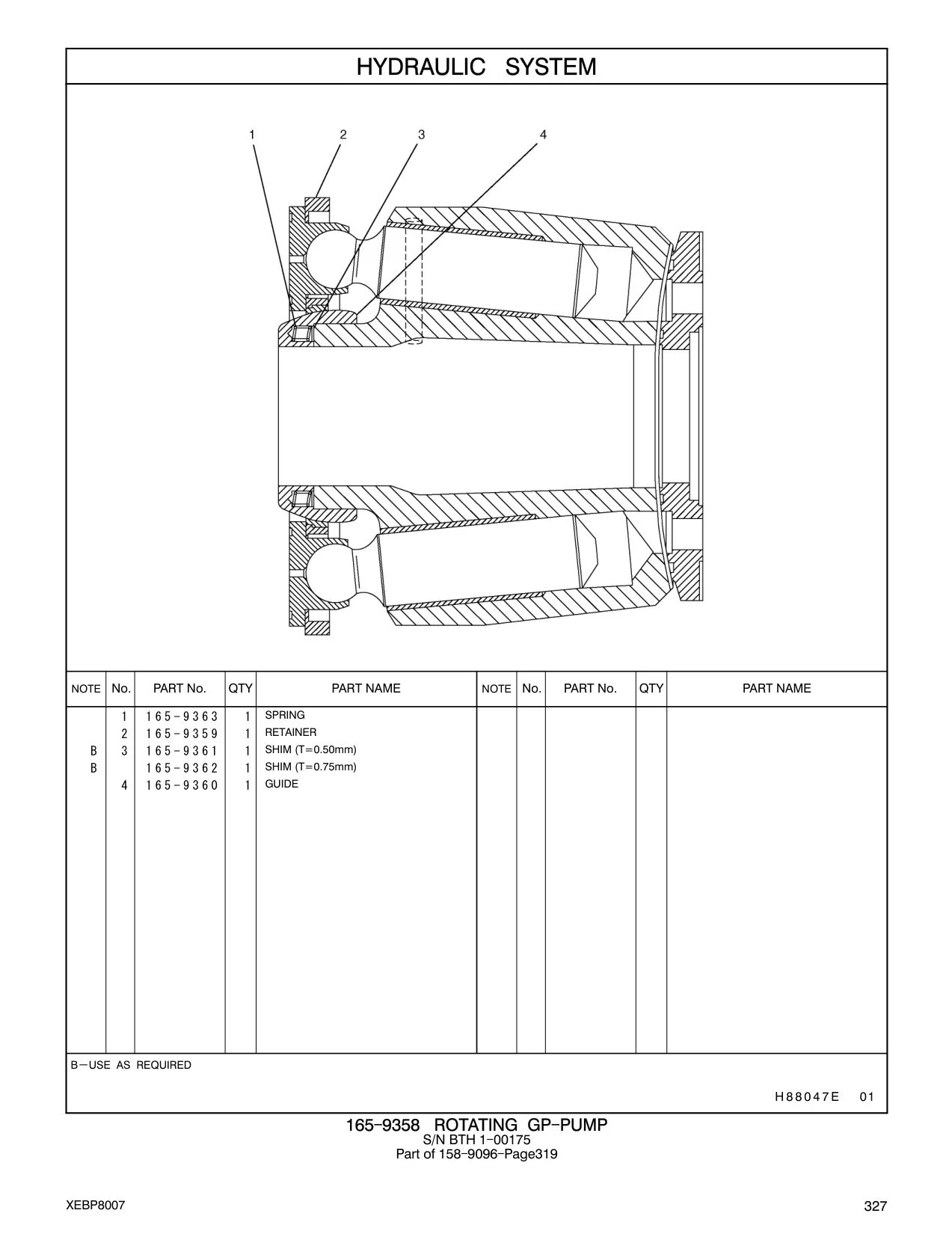 HYDRAULIC SYSTEM

1 2 3 4

| NOTE | No. | PART No. | QTY | PART NAME | NOTE | No. | PART No. | QTY | PART NAME |
|---|---|---|---|---|---|---|---|---|---|
| | 1 | 165-9363 | 1 | SPRING | | | | | |
| | 2 | 165-9359 | 1 | RETAINER | | | | | |
| B | 3 | 165-9361 | 1 | SHIM (T=0.50mm) | | | | | |
| B | | 165-9362 | 1 | SHIM (T=0.75mm) | | | | | |
| | 4 | 165-9360 | 1 | GUIDE | | | | | |

B—USE AS REQUIRED

H88047E 01

165-9358 ROTATING GP-PUMP
S/N BTH 1-00175
Part of 158-9096-Page319

XEBP8007

327